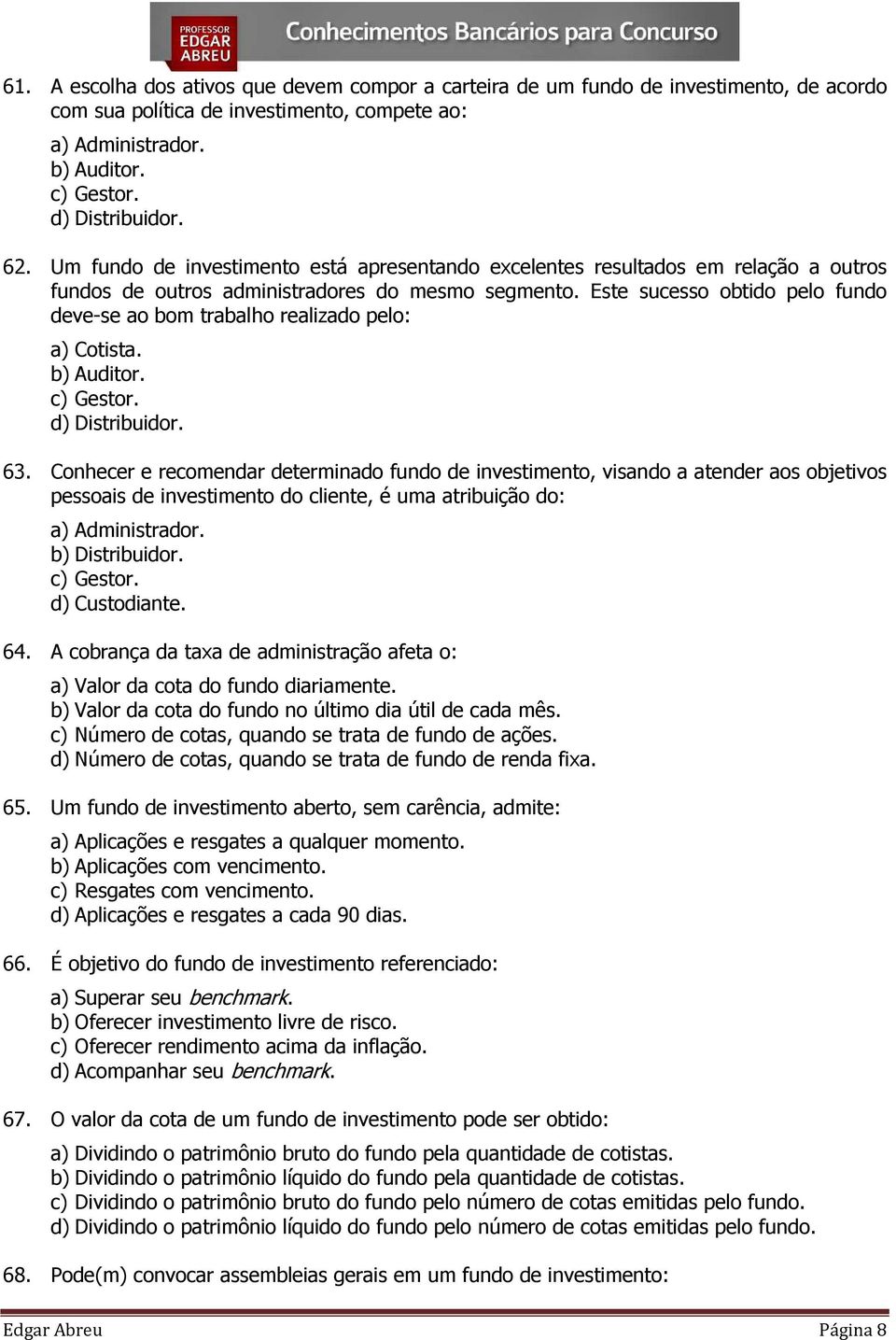 PROFESSOR EDGAR ABREU Conhecimentos Bancários para Concurso

61. A escolha dos ativos que devem compor a carteira de um fundo de investimento, de acordo com sua política de investimento, compete ao:

a) Administrador.
b) Auditor.
c) Gestor.
d) Distribuidor.

62. Um fundo de investimento está apresentando excelentes resultados em relação a outros fundos de outros administradores do mesmo segmento. Este sucesso obtido pelo fundo deve-se ao bom trabalho realizado pelo:

a) Cotista.
b) Auditor.
c) Gestor.
d) Distribuidor.

63. Conhecer e recomendar determinado fundo de investimento, visando a atender aos objetivos pessoais de investimento do cliente, é uma atribuição do:

a) Administrador.
b) Distribuidor.
c) Gestor.
d) Custodiante.

64. A cobrança da taxa de administração afeta o:

a) Valor da cota do fundo diariamente.
b) Valor da cota do fundo no último dia útil de cada mês.
c) Número de cotas, quando se trata de fundo de ações.
d) Número de cotas, quando se trata de fundo de renda fixa.

65. Um fundo de investimento aberto, sem carência, admite:

a) Aplicações e resgates a qualquer momento.
b) Aplicações com vencimento.
c) Resgates com vencimento.
d) Aplicações e resgates a cada 90 dias.

66. É objetivo do fundo de investimento referenciado:

a) Superar seu benchmark.
b) Oferecer investimento livre de risco.
c) Oferecer rendimento acima da inflação.
d) Acompanhar seu benchmark.

67. O valor da cota de um fundo de investimento pode ser obtido:

a) Dividindo o patrimônio bruto do fundo pela quantidade de cotistas.
b) Dividindo o patrimônio líquido do fundo pela quantidade de cotistas.
c) Dividindo o patrimônio bruto do fundo pelo número de cotas emitidas pelo fundo.
d) Dividindo o patrimônio líquido do fundo pelo número de cotas emitidas pelo fundo.

68. Pode(m) convocar assembleias gerais em um fundo de investimento:

Edgar Abreu Página 8